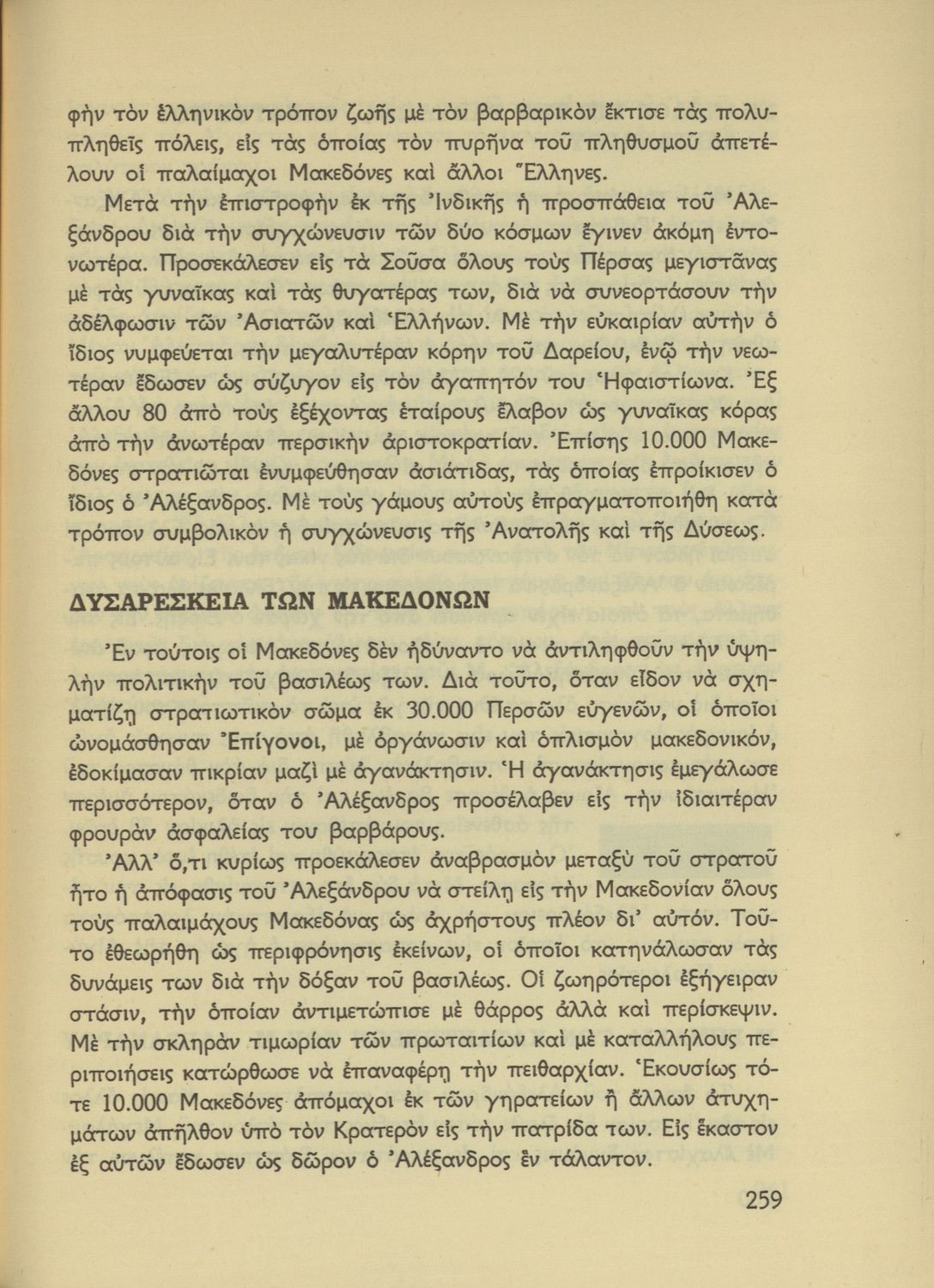 φὴν τὸν ἑλληνικὸν τρόπον ζωῆς μὲ τὸν βαρβαρικὸν ἔκτισε τὰς πολυπληθεῖς πόλεις, εἰς τὰς ὁποίας τὸν πυρῆνα τοῦ πληθυσμοῦ ἀπετέλουν οἱ παλαίμαχοι Μακεδόνες καὶ ἄλλοι Ἕλληνες.

Μετὰ τὴν ἐπιστροφὴν ἐκ τῆς Ἰνδικῆς ἡ προσπάθεια τοῦ Ἀλεξάνδρου διὰ τὴν συγχώνευσιν τῶν δύο κόσμων ἔγινεν ἀκόμη ἐντονωτέρα. Προσεκάλεσεν εἰς τὰ Σοῦσα ὅλους τοὺς Πέρσας μεγιστᾶνας μὲ τὰς γυναῖκας καὶ τὰς θυγατέρας των, διὰ νὰ συνεορτάσουν τὴν ἀδέλφωσιν τῶν Ἀσιατῶν καὶ Ἑλλήνων. Μὲ τὴν εὐκαιρίαν αὐτὴν ὁ ἴδιος νυμφεύεται τὴν μεγαλυτέραν κόρην τοῦ Δαρείου, ἐνῷ τὴν νεωτέραν ἔδωσεν ὡς σύζυγον εἰς τὸν ἀγαπητόν του Ἡφαιστίωνα. Ἐξ ἄλλου 80 ἀπὸ τοὺς ἐξέχοντας ἑταίρους ἔλαβον ὡς γυναῖκας κόρας ἀπὸ τὴν ἀνωτέραν περσικὴν ἀριστοκρατίαν. Ἐπίσης 10.000 Μακεδόνες στρατιῶται ἐνυμφεύθησαν ἀσιάτιδας, τὰς ὁποίας ἐπροίκισεν ὁ ἴδιος ὁ Ἀλέξανδρος. Μὲ τοὺς γάμους αὐτοὺς ἐπραγματοποιήθη κατὰ τρόπον συμβολικὸν ἡ συγχώνευσις τῆς Ἀνατολῆς καὶ τῆς Δύσεως.

ΔΥΣΑΡΕΣΚΕΙΑ ΤΩΝ ΜΑΚΕΔΟΝΩΝ

Ἐν τούτοις οἱ Μακεδόνες δὲν ἠδύναντο νὰ ἀντιληφθοῦν τὴν ὑψηλὴν πολιτικὴν τοῦ βασιλέως των. Διὰ τοῦτο, ὅταν εἶδον νὰ σχηματίζῃ στρατιωτικὸν σῶμα ἐκ 30.000 Περσῶν εὐγενῶν, οἱ ὁποῖοι ὠνομάσθησαν Ἐπίγονοι, μὲ ὀργάνωσιν καὶ ὁπλισμὸν μακεδονικόν, ἐδοκίμασαν πικρίαν μαζὶ μὲ ἀγανάκτησιν. Ἡ ἀγανάκτησις ἐμεγάλωσε περισσότερον, ὅταν ὁ Ἀλέξανδρος προσέλαβεν εἰς τὴν ἰδιαιτέραν φρουρὰν ἀσφαλείας του βαρβάρους.

Ἀλλ' ὅ,τι κυρίως προεκάλεσεν ἀναβρασμὸν μεταξὺ τοῦ στρατοῦ ἦτο ἡ ἀπόφασις τοῦ Ἀλεξάνδρου νὰ στείλῃ εἰς τὴν Μακεδονίαν ὅλους τοὺς παλαιμάχους Μακεδόνας ὡς ἀχρήστους πλέον δι' αὐτόν. Τοῦτο ἐθεωρήθη ὡς περιφρόνησις ἐκείνων, οἱ ὁποῖοι κατηνάλωσαν τὰς δυνάμεις των διὰ τὴν δόξαν τοῦ βασιλέως. Οἱ ζωηρότεροι ἐξήγειραν στάσιν, τὴν ὁποίαν ἀντιμετώπισε μὲ θάρρος ἀλλὰ καὶ περίσκεψιν. Μὲ τὴν σκληρὰν τιμωρίαν τῶν πρωταιτίων καὶ μὲ καταλλήλους περιποιήσεις κατώρθωσε νὰ ἐπαναφέρῃ τὴν πειθαρχίαν. Ἑκουσίως τότε 10.000 Μακεδόνες ἀπόμαχοι ἐκ τῶν γηρατείων ἢ ἄλλων ἀτυχημάτων ἀπῆλθον ὑπὸ τὸν Κρατερὸν εἰς τὴν πατρίδα των. Εἰς ἕκαστον ἐξ αὐτῶν ἔδωσεν ὡς δῶρον ὁ Ἀλέξανδρος ἓν τάλαντον.

259